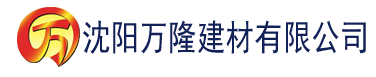 万 沈阳万隆建材有限公司